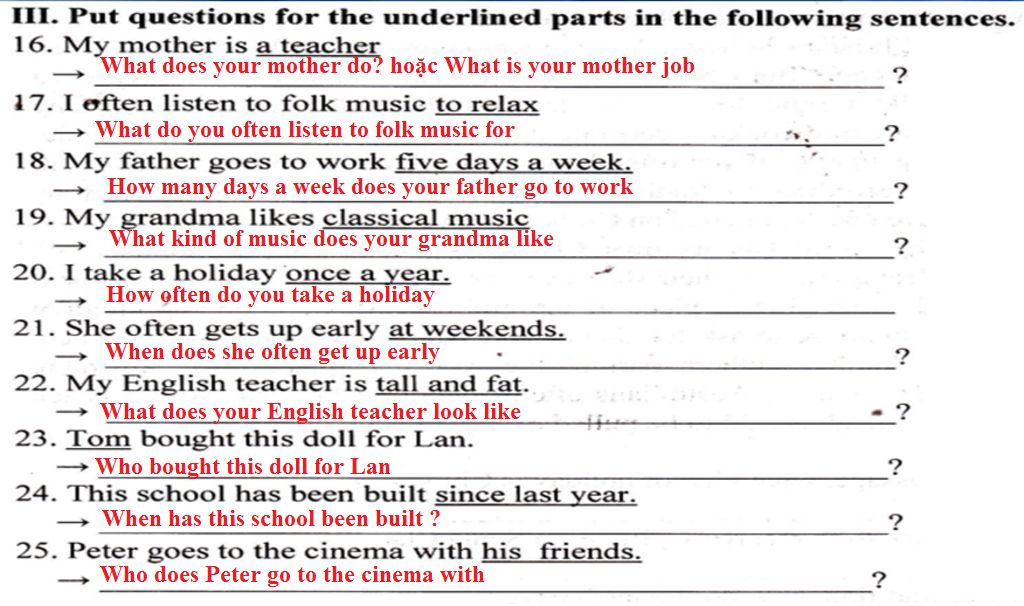 III. Put questions for the underlined parts in the following sentences.

16. My mother is a teacher
→ What does your mother do? hoặc What is your mother job ?

17. I often listen to folk music to relax
→ What do you often listen to folk music for ?

18. My father goes to work five days a week.
→ How many days a week does your father go to work ?

19. My grandma likes classical music
→ What kind of music does your grandma like ?

20. I take a holiday once a year.
→ How often do you take a holiday

21. She often gets up early at weekends.
→ When does she often get up early ?

22. My English teacher is tall and fat.
→ What does your English teacher look like ?

23. Tom bought this doll for Lan.
→ Who bought this doll for Lan ?

24. This school has been built since last year.
→ When has this school been built ? ?

25. Peter goes to the cinema with his friends.
→ Who does Peter go to the cinema with ?